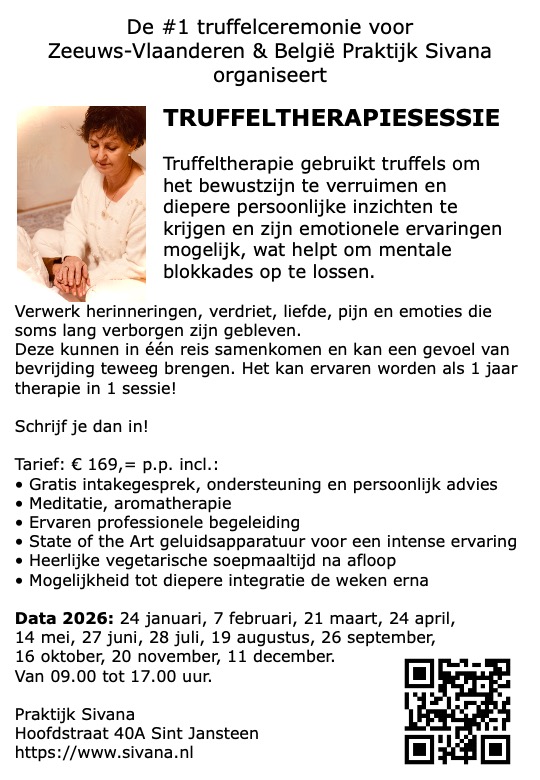 De #1 truffelceremonie voor Zeeuws-Vlaanderen & België Praktijk Sivana organiseert

TRUFFELTHERAPIESESSIE

Truffeltherapie gebruikt truffels om het bewustzijn te verruimen en diepere persoonlijke inzichten te krijgen en zijn emotionele ervaringen mogelijk, wat helpt om mentale blokkades op te lossen.

Verwerk herinneringen, verdriet, liefde, pijn en emoties die soms lang verborgen zijn gebleven.
Deze kunnen in één reis samenkomen en kan een gevoel van bevrijding teweeg brengen. Het kan ervaren worden als 1 jaar therapie in 1 sessie!

Schrijf je dan in!

Tarief: € 169,= p.p. incl.:
• Gratis intakegesprek, ondersteuning en persoonlijk advies
• Meditatie, aromatherapie
• Ervaren professionele begeleiding
• State of the Art geluidsapparatuur voor een intense ervaring
• Heerlijke vegetarische soepmaaltijd na afloop
• Mogelijkheid tot diepere integratie de weken erna

Data 2026: 24 januari, 7 februari, 21 maart, 24 april, 14 mei, 27 juni, 28 juli, 19 augustus, 26 september, 16 oktober, 20 november, 11 december.
Van 09.00 tot 17.00 uur.

Praktijk Sivana
Hoofdstraat 40A Sint Jansteen
https://www.sivana.nl